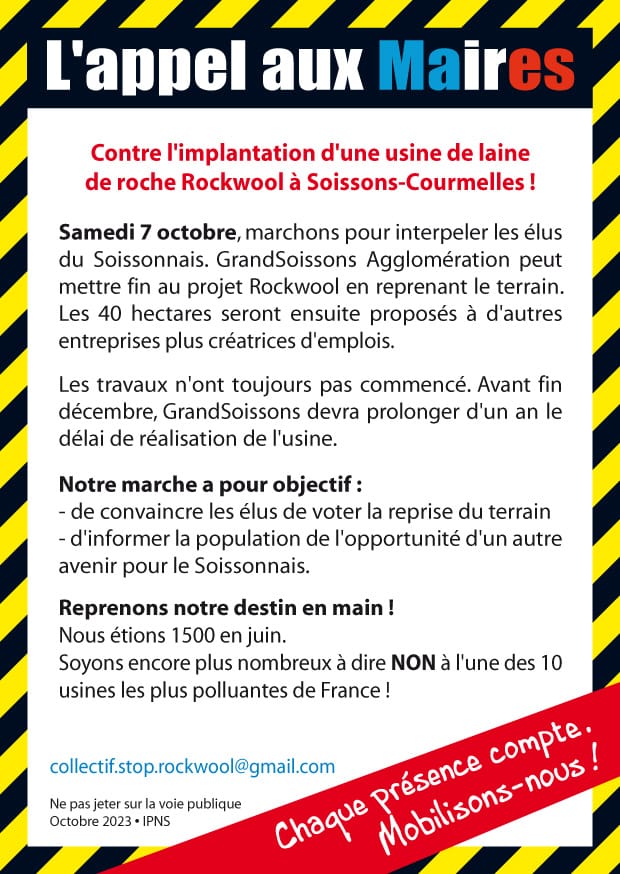 L'appel aux Maires

Contre l'implantation d'une usine de laine de roche Rockwool à Soissons-Courmelles !

Samedi 7 octobre, marchons pour interpeler les élus du Soissonnais. GrandSoissons Agglomération peut mettre fin au projet Rockwool en reprenant le terrain. Les 40 hectares seront ensuite proposés à d'autres entreprises plus créatrices d'emplois.

Les travaux n'ont toujours pas commencé. Avant fin décembre, GrandSoissons devra prolonger d'un an le délai de réalisation de l'usine.

Notre marche a pour objectif :
- de convaincre les élus de voter la reprise du terrain
- d'informer la population de l'opportunité d'un autre avenir pour le Soissonnais.

Reprenons notre destin en main !
Nous étions 1500 en juin.
Soyons encore plus nombreux à dire NON à l'une des 10 usines les plus polluantes de France !

collectif.stop.rockwool@gmail.com

Ne pas jeter sur la voie publique
Octobre 2023 • IPNS

Chaque présence compte.
Mobilisons-nous !